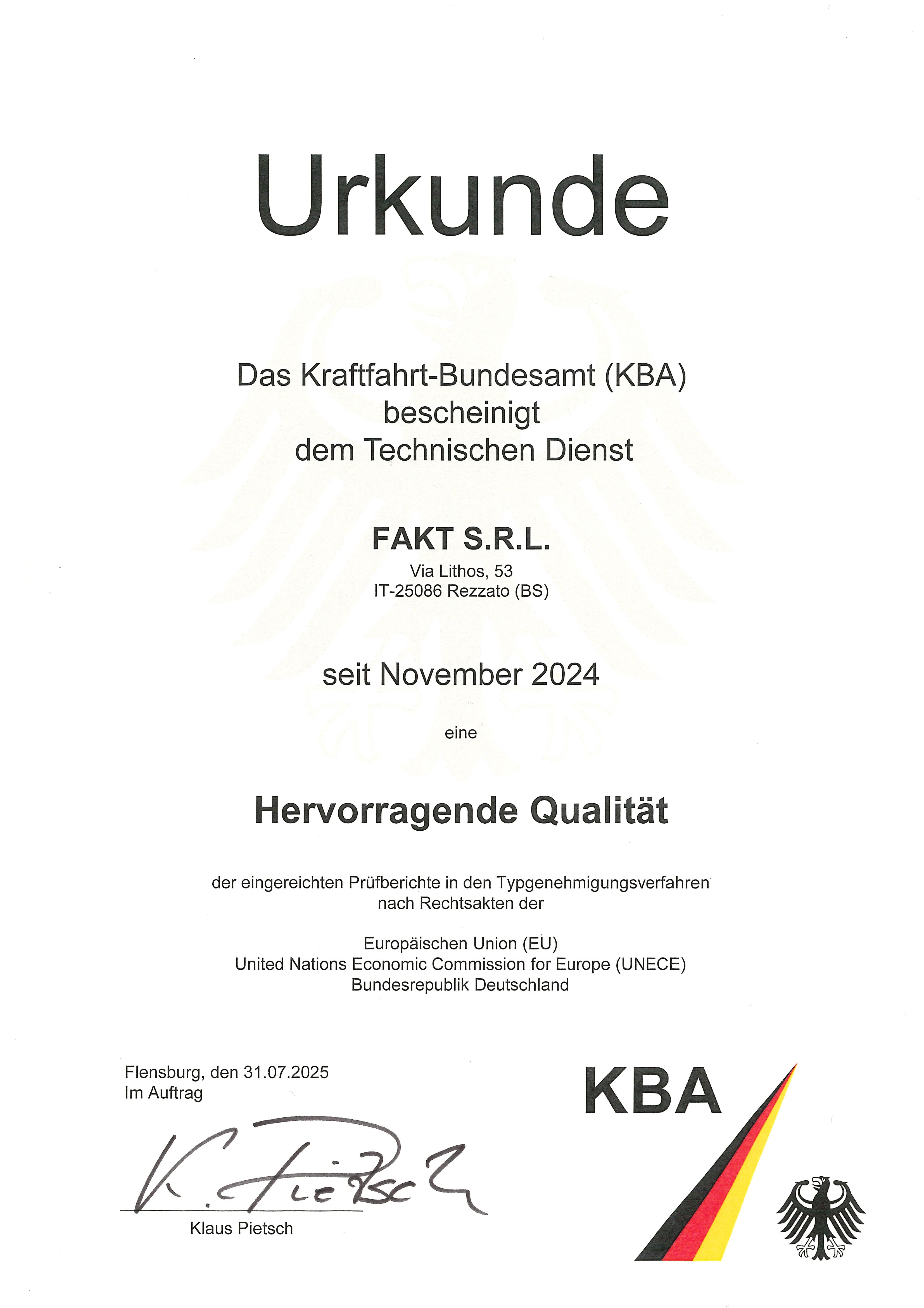 Urkunde

Das Kraftfahrt-Bundesamt (KBA)
bescheinigt
dem Technischen Dienst

FAKT S.R.L.
Via Lithos, 53
IT-25086 Rezzato (BS)

seit November 2024

eine

Hervorragende Qualität

der eingereichten Prüfberichte in den Typgenehmigungsverfahren
nach Rechtsakten der

Europäischen Union (EU)
United Nations Economic Commission for Europe (UNECE)
Bundesrepublik Deutschland

Flensburg, den 31.07.2025
Im Auftrag

K. Pietsch

Klaus Pietsch

KBA